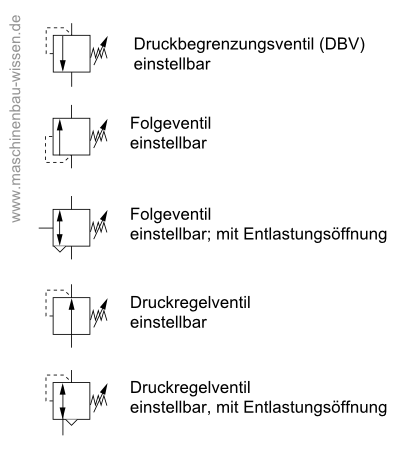 www.maschinenbau-wissen.de

Druckbegrenzungsventil (DBV)
einstellbar

Folgeventil
einstellbar

Folgeventil
einstellbar; mit Entlastungsöffnung

Druckregelventil
einstellbar

Druckregelventil
einstellbar, mit Entlastungsöffnung